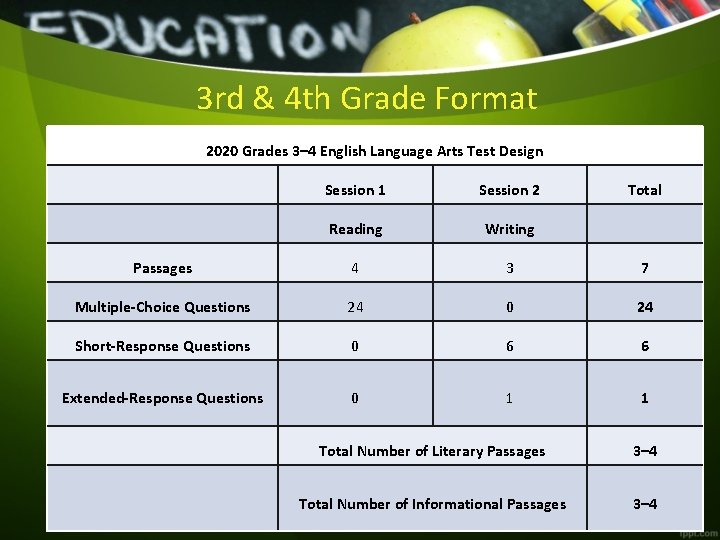 EDUCATION

3rd & 4th Grade Format

2020 Grades 3–4 English Language Arts Test Design

| | Session 1 | Session 2 | Total |
|---|---|---|---|
| | Reading | Writing | |
| Passages | 4 | 3 | 7 |
| Multiple-Choice Questions | 24 | 0 | 24 |
| Short-Response Questions | 0 | 6 | 6 |
| Extended-Response Questions | 0 | 1 | 1 |
| | Total Number of Literary Passages | | 3–4 |
| | Total Number of Informational Passages | | 3–4 |

fppt.com